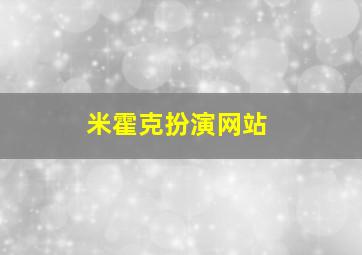 米霍克扮演网站